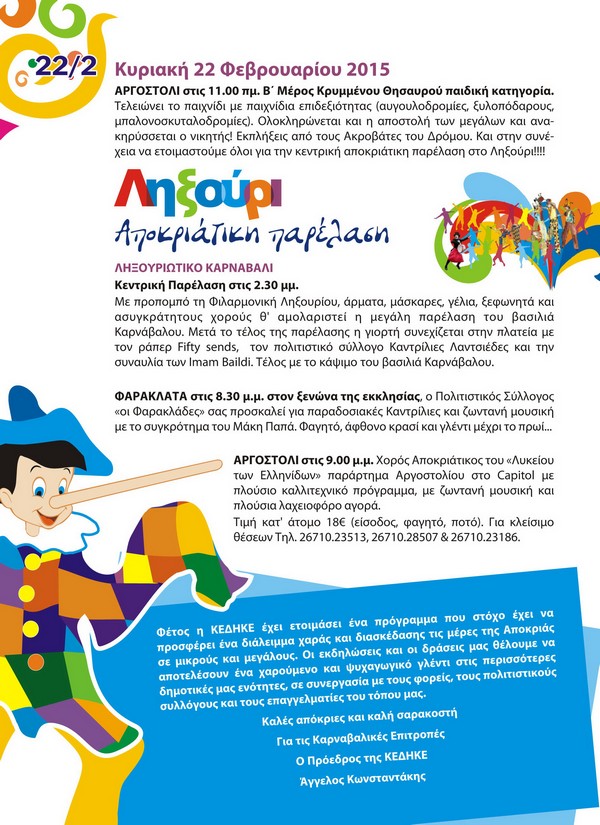 22/2

Κυριακή 22 Φεβρουαρίου 2015

ΑΡΓΟΣΤΟΛΙ στις 11.00 πμ. Β΄ Μέρος Κρυμμένου Θησαυρού παιδική κατηγορία. Τελειώνει το παιχνίδι με παιχνίδια επιδεξιότητας (αυγουλοδρομίες, ξυλοπόδαρους, μπαλονοσκυταλοδρομίες). Ολοκληρώνεται και η αποστολή των μεγάλων και ανακηρύσσεται ο νικητής! Εκπλήξεις από τους Ακροβάτες του Δρόμου. Και στην συνέχεια να ετοιμαστούμε όλοι για την κεντρική αποκριάτικη παρέλαση στο Ληξούρι!!!!

Ληξούρι
Αποκριάτικη παρέλαση

ΛΗΞΟΥΡΙΩΤΙΚΟ ΚΑΡΝΑΒΑΛΙ
Κεντρική Παρέλαση στις 2.30 μμ.
Με προπομπό τη Φιλαρμονική Ληξουρίου, άρματα, μάσκαρες, γέλια, ξεφωνητά και ασυγκράτητους χορούς θ' αμολαριστεί η μεγάλη παρέλαση του βασιλιά Καρνάβαλου. Μετά το τέλος της παρέλασης η γιορτή συνεχίζεται στην πλατεία με τον ράπερ Fifty sends, τον πολιτιστικό σύλλογο Καντρίλιες Λαντσιέδες και την συναυλία των Imam Baildi. Τέλος με το κάψιμο του βασιλιά Καρνάβαλου.

ΦΑΡΑΚΛΑΤΑ στις 8.30 μ.μ. στον ξενώνα της εκκλησίας, ο Πολιτιστικός Σύλλογος «οι Φαρακλάδες» σας προσκαλεί για παραδοσιακές Καντρίλιες και ζωντανή μουσική με το συγκρότημα του Μάκη Παπά. Φαγητό, άφθονο κρασί και γλέντι μέχρι το πρωί...

ΑΡΓΟΣΤΟΛΙ στις 9.00 μ.μ. Χορός Αποκριάτικος του «Λυκείου των Ελληνίδων» παράρτημα Αργοστολίου στο Capitol με πλούσιο καλλιτεχνικό πρόγραμμα, με ζωντανή μουσική και πλούσια λαχειοφόρο αγορά.
Τιμή κατ' άτομο 18€ (είσοδος, φαγητό, ποτό). Για κλείσιμο θέσεων Τηλ. 26710.23513, 26710.28507 & 26710.23186.

Φέτος η ΚΕΔΗΚΕ έχει ετοιμάσει ένα πρόγραμμα που στόχο έχει να προσφέρει ένα διάλειμμα χαράς και διασκέδασης τις μέρες της Αποκριάς σε μικρούς και μεγάλους. Οι εκδηλώσεις και οι δράσεις μας θέλουμε να αποτελέσουν ένα χαρούμενο και ψυχαγωγικό γλέντι στις περισσότερες δημοτικές μας ενότητες, σε συνεργασία με τους φορείς, τους πολιτιστικούς συλλόγους και τους επαγγελματίες του τόπου μας.

Καλές απόκριες και καλή σαρακοστή
Για τις Καρναβαλικές Επιτροπές
Ο Πρόεδρος της ΚΕΔΗΚΕ
Άγγελος Κωνσταντάκης